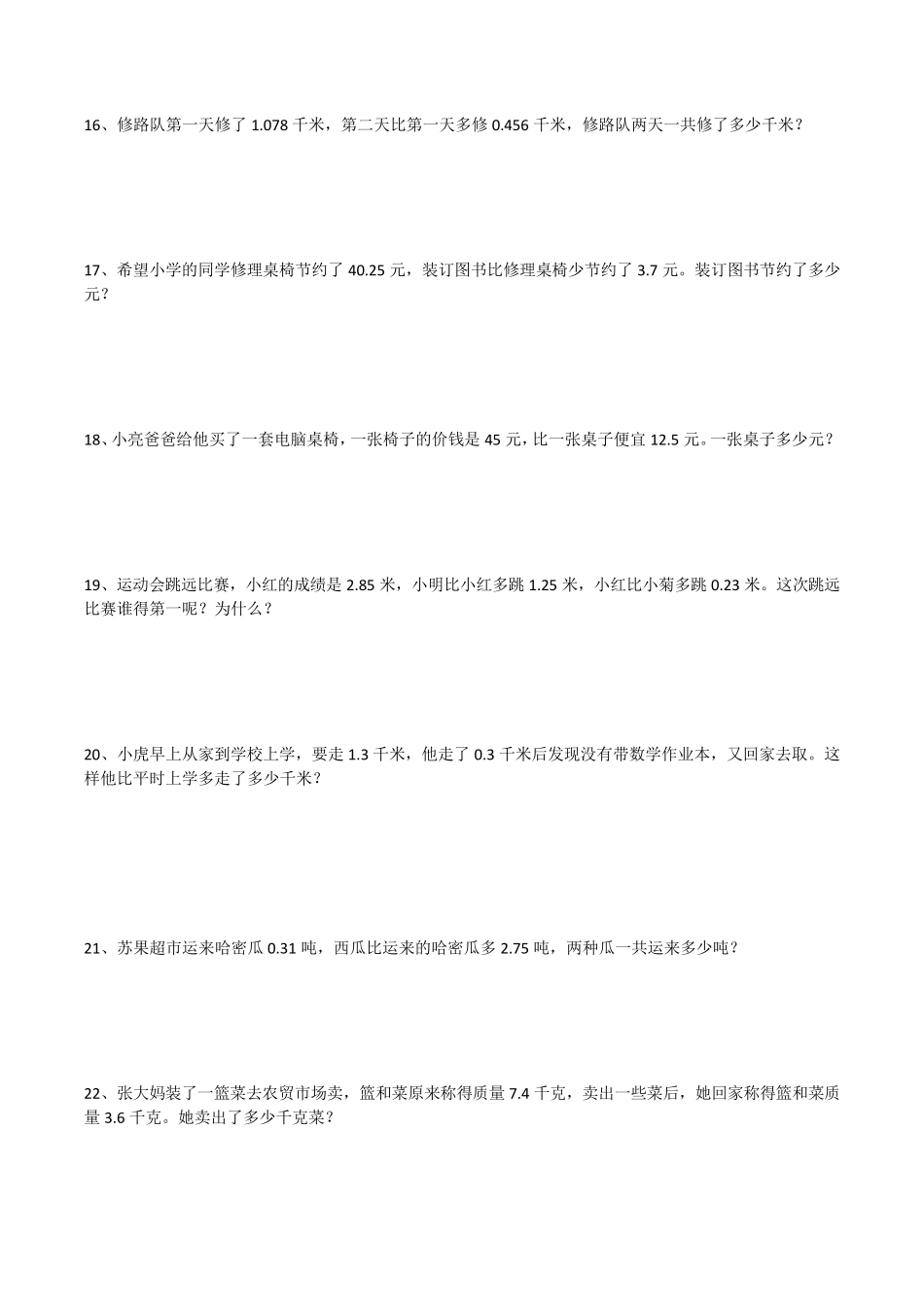 16、修路队第一天修了 1.078 千米，第二天比第一天多修 0.456 千米，修路队两天一共修了多少千米？

17、希望小学的同学修理桌椅节约了 40.25 元，装订图书比修理桌椅少节约了 3.7 元。装订图书节约了多少元？

18、小亮爸爸给他买了一套电脑桌椅，一张椅子的价钱是 45 元，比一张桌子便宜 12.5 元。一张桌子多少元？

19、运动会跳远比赛，小红的成绩是 2.85 米，小明比小红多跳 1.25 米，小红比小菊多跳 0.23 米。这次跳远比赛谁得第一呢？为什么？

20、小虎早上从家到学校上学，要走 1.3 千米，他走了 0.3 千米后发现没有带数学作业本，又回家去取。这样他比平时上学多走了多少千米？

21、苏果超市运来哈密瓜 0.31 吨，西瓜比运来的哈密瓜多 2.75 吨，两种瓜一共运来多少吨？

22、张大妈装了一篮菜去农贸市场卖，篮和菜原来称得质量 7.4 千克，卖出一些菜后，她回家称得篮和菜质量 3.6 千克。她卖出了多少千克菜？